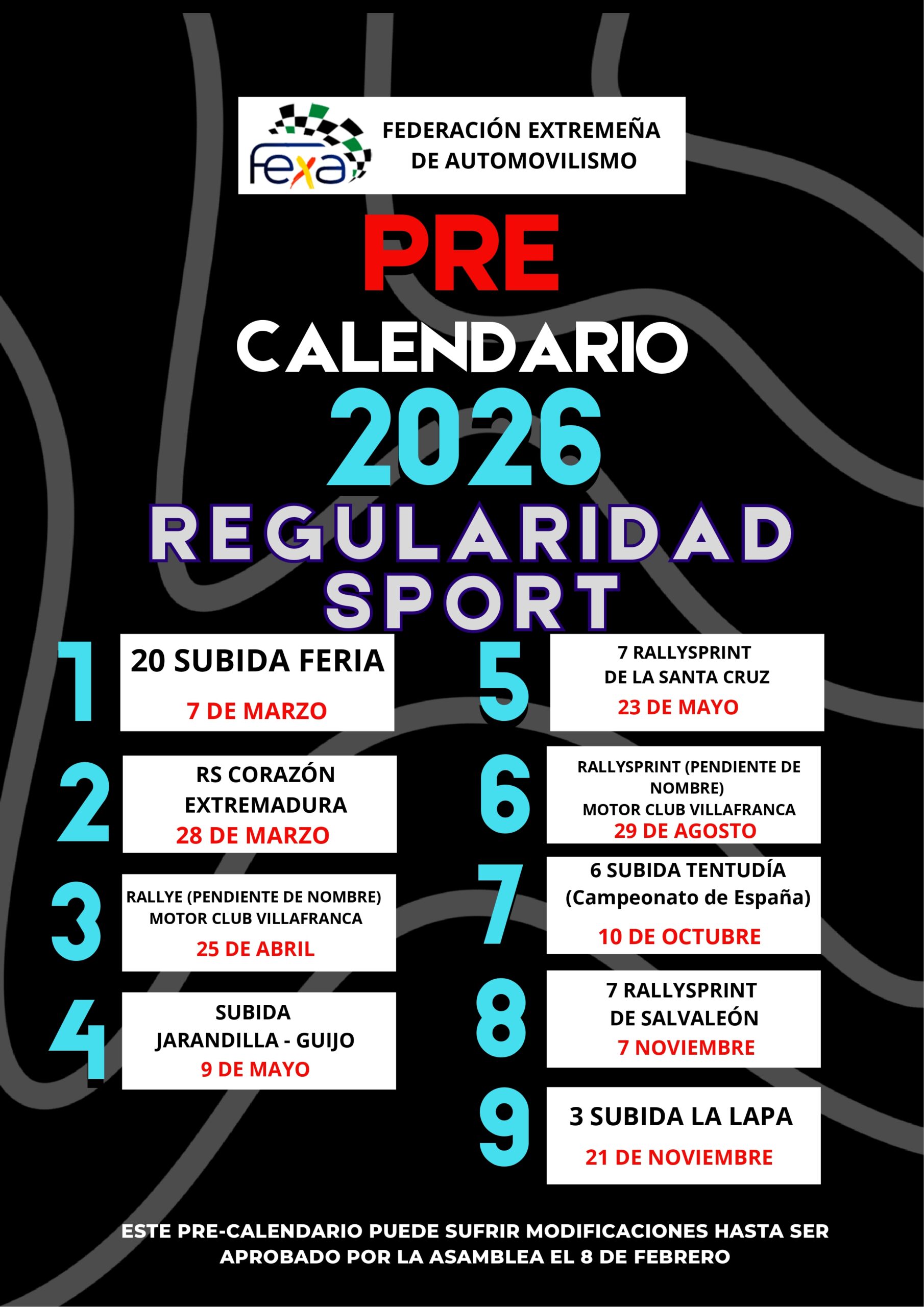 fexa

FEDERACIÓN EXTREMEÑA DE AUTOMOVILISMO

PRE

CALENDARIO

2026

REGULARIDAD SPORT

1

20 SUBIDA FERIA

7 DE MARZO

2

RS CORAZÓN EXTREMADURA

28 DE MARZO

3

RALLYE (PENDIENTE DE NOMBRE) MOTOR CLUB VILLAFRANCA

25 DE ABRIL

4

SUBIDA JARANDILLA - GUIJO

9 DE MAYO

5

7 RALLYSPRINT DE LA SANTA CRUZ

23 DE MAYO

6

RALLYSPRINT (PENDIENTE DE NOMBRE) MOTOR CLUB VILLAFRANCA

29 DE AGOSTO

7

6 SUBIDA TENTUDÍA (Campeonato de España)

10 DE OCTUBRE

8

7 RALLYSPRINT DE SALVALEÓN

7 NOVIEMBRE

9

3 SUBIDA LA LAPA

21 DE NOVIEMBRE

ESTE PRE-CALENDARIO PUEDE SUFRIR MODIFICACIONES HASTA SER APROBADO POR LA ASAMBLEA EL 8 DE FEBRERO